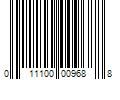 0 11100 00968 8